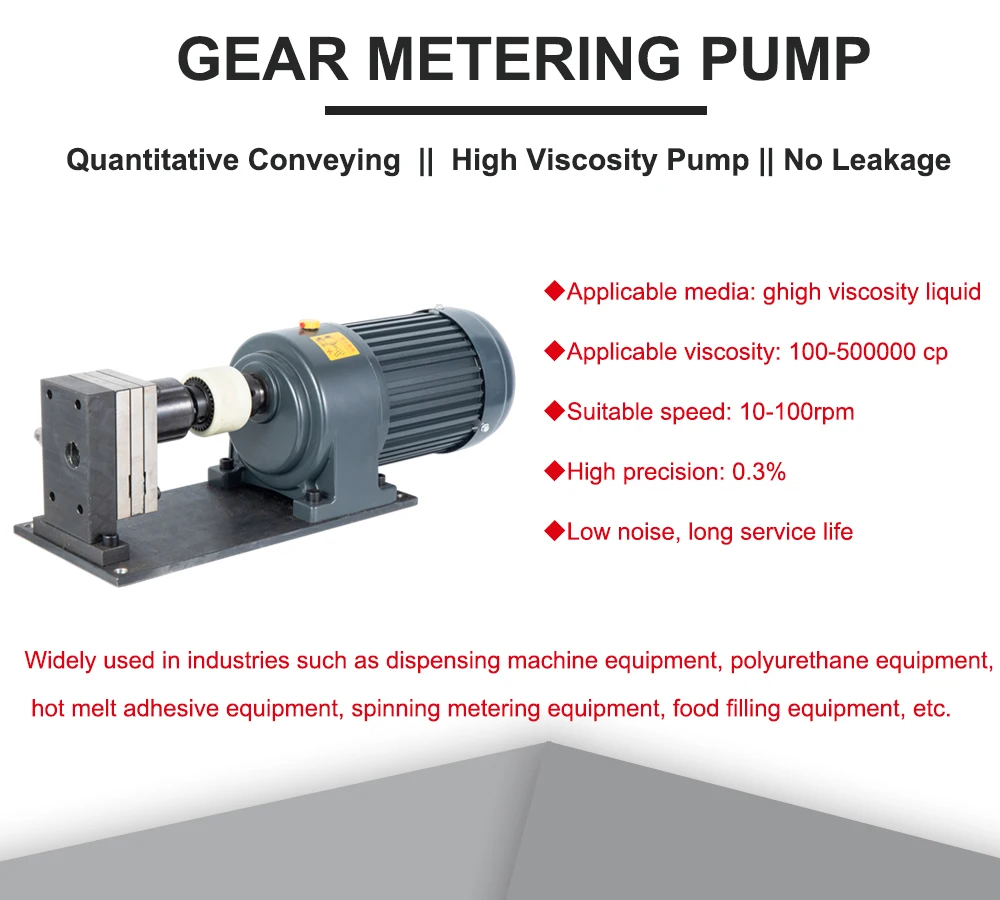 GEAR METERING PUMP

Quantitative Conveying || High Viscosity Pump || No Leakage

◆Applicable media: ghigh viscosity liquid

◆Applicable viscosity: 100-500000 cp

◆Suitable speed: 10-100rpm

◆High precision: 0.3%

◆Low noise, long service life

Widely used in industries such as dispensing machine equipment, polyurethane equipment, hot melt adhesive equipment, spinning metering equipment, food filling equipment, etc.